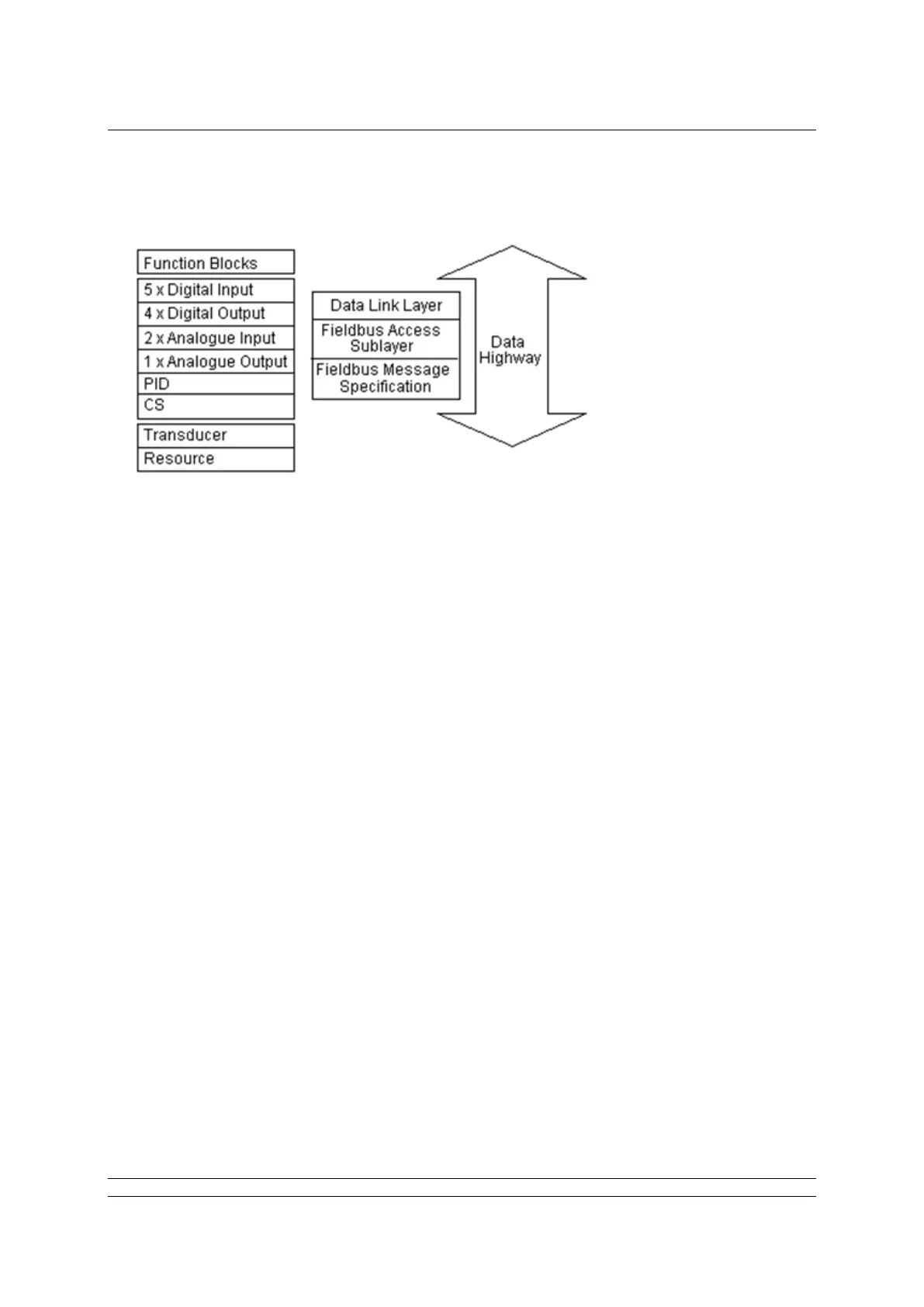 Function Blocks
5 x Digital Input
4 x Digital Output
2 x Analogue Input
1 x Analogue Output
PID
CS
Transducer
Resource

Data Link Layer
Fieldbus Access Sublayer
Fieldbus Message Specification

Data Highway